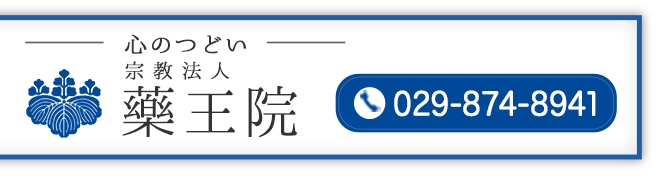 心のつどい
宗教法人
藥王院

029-874-8941